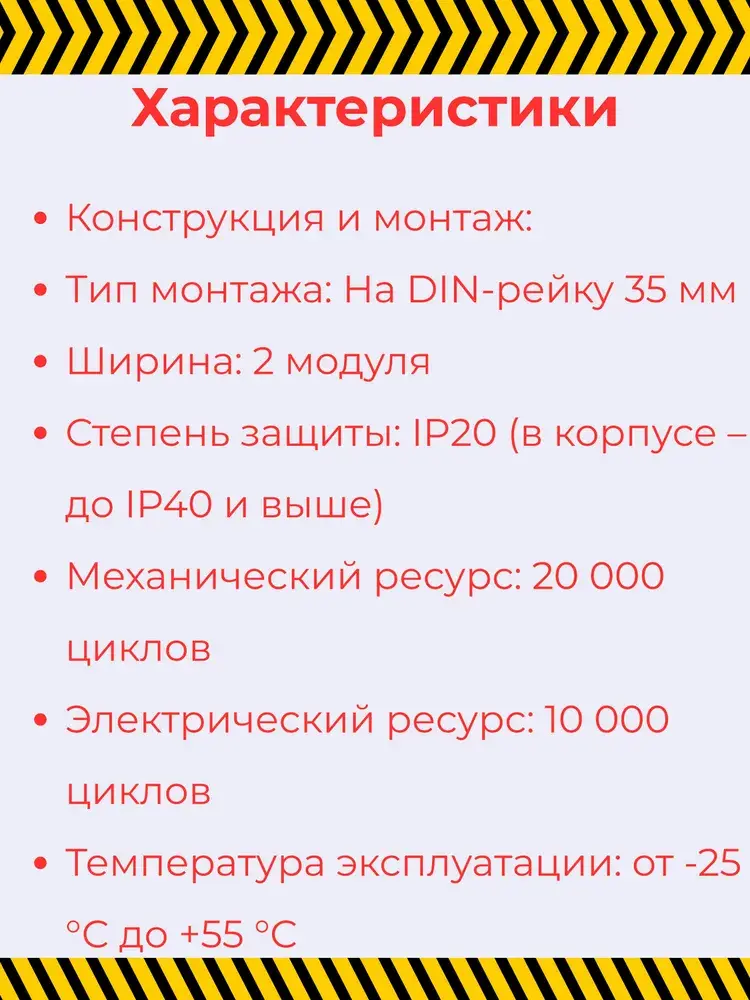 Характеристики

• Конструкция и монтаж:
• Тип монтажа: На DIN-рейку 35 мм
• Ширина: 2 модуля
• Степень защиты: IP20 (в корпусе – до IP40 и выше)
• Механический ресурс: 20 000 циклов
• Электрический ресурс: 10 000 циклов
• Температура эксплуатации: от -25 °C до +55 °C